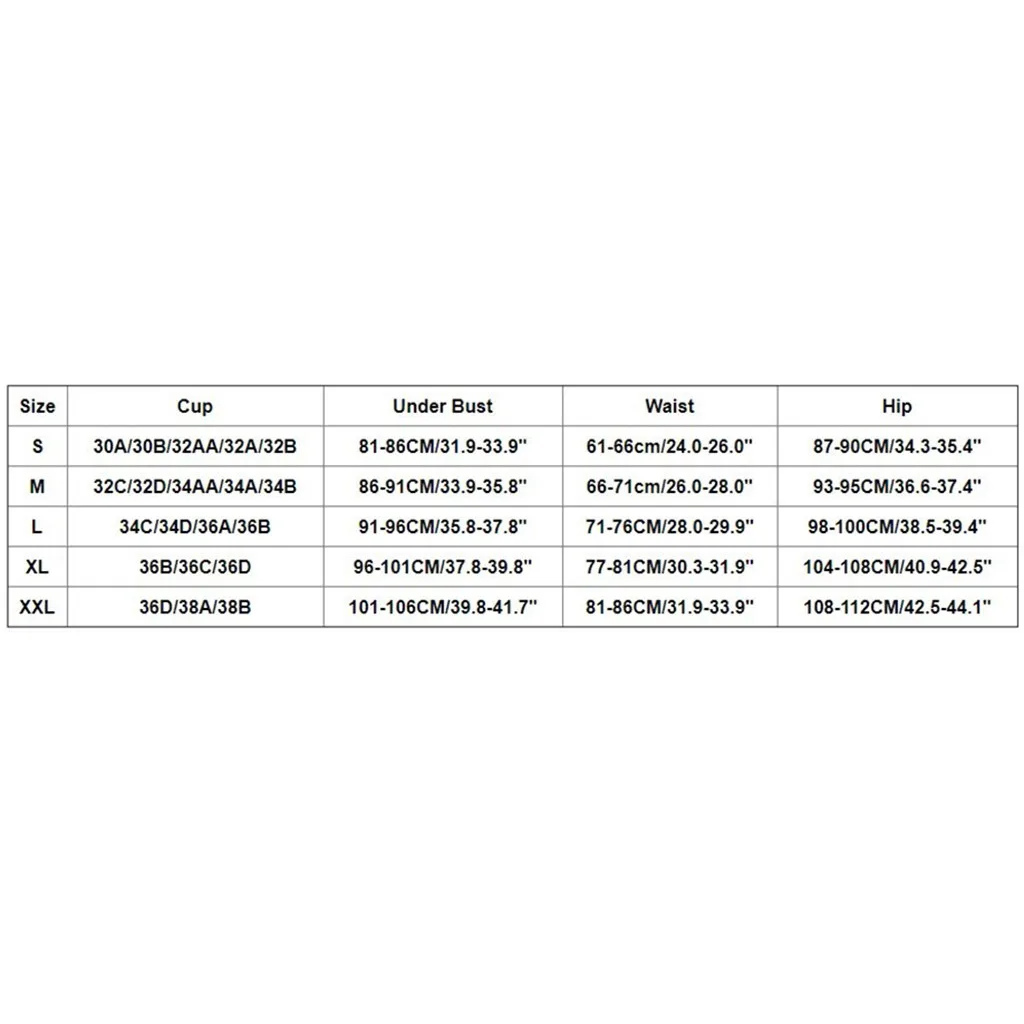 | Size | Cup | Under Bust | Waist | Hip |
|---|---|---|---|---|
| S | 30A/30B/32AA/32A/32B | 81-86CM/31.9-33.9'' | 61-66cm/24.0-26.0'' | 87-90CM/34.3-35.4'' |
| M | 32C/32D/34AA/34A/34B | 86-91CM/33.9-35.8'' | 66-71cm/26.0-28.0'' | 93-95CM/36.6-37.4'' |
| L | 34C/34D/36A/36B | 91-96CM/35.8-37.8'' | 71-76CM/28.0-29.9'' | 98-100CM/38.5-39.4'' |
| XL | 36B/36C/36D | 96-101CM/37.8-39.8'' | 77-81CM/30.3-31.9'' | 104-108CM/40.9-42.5'' |
| XXL | 36D/38A/38B | 101-106CM/39.8-41.7'' | 81-86CM/31.9-33.9'' | 108-112CM/42.5-44.1'' |